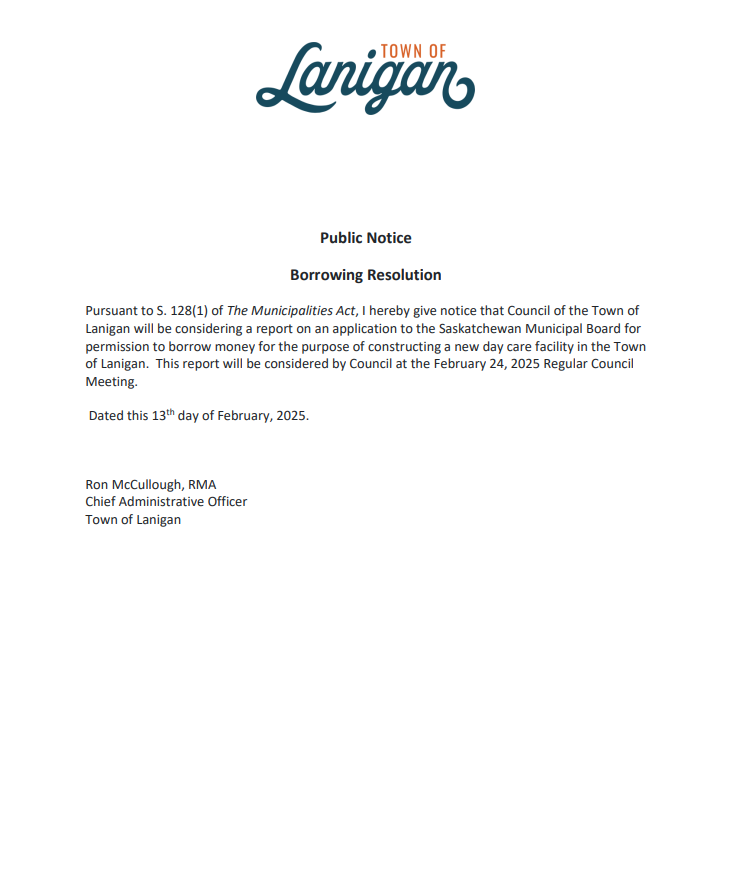 TOWN OF
Lanigan

Public Notice

Borrowing Resolution

Pursuant to S. 128(1) of The Municipalities Act, I hereby give notice that Council of the Town of Lanigan will be considering a report on an application to the Saskatchewan Municipal Board for permission to borrow money for the purpose of constructing a new day care facility in the Town of Lanigan. This report will be considered by Council at the February 24, 2025 Regular Council Meeting.

Dated this 13$^{th}$ day of February, 2025.

Ron McCullough, RMA
Chief Administrative Officer
Town of Lanigan